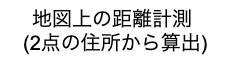 地図上の距離計測
(2点の住所から算出)